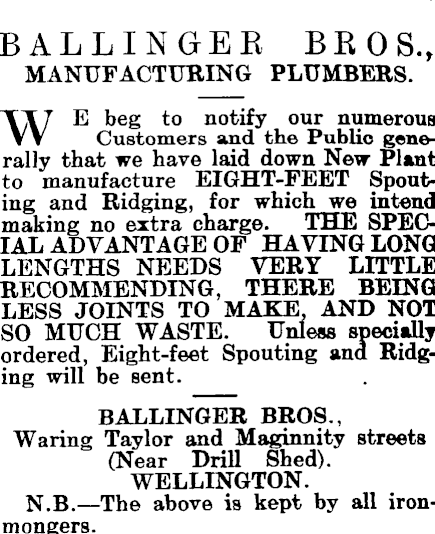 BALLINGER BROS.,
MANUFACTURING PLUMBERS.

WE beg to notify our numerous Customers and the Public generally that we have laid down New Plant to manufacture EIGHT-FEET Spouting and Ridging, for which we intend making no extra charge. THE SPECIAL ADVANTAGE OF HAVING LONG LENGTHS NEEDS VERY LITTLE RECOMMENDING, THERE BEING LESS JOINTS TO MAKE, AND NOT SO MUCH WASTE. Unless specially ordered, Eight-feet Spouting and Ridging will be sent.

BALLINGER BROS.,
Waring Taylor and Maginnity streets
(Near Drill Shed).
WELLINGTON.

N.B.—The above is kept by all ironmongers.